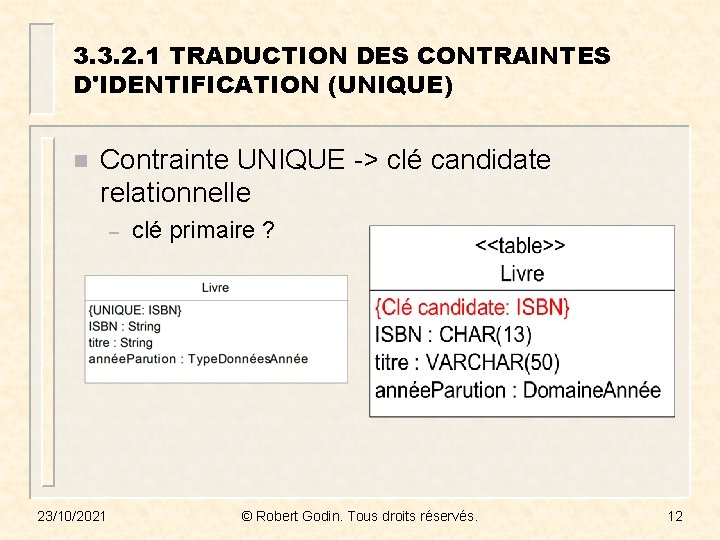 3.3.2.1 TRADUCTION DES CONTRAINTES D'IDENTIFICATION (UNIQUE)

Contrainte UNIQUE -> clé candidate relationnelle

– clé primaire ?

Livre

{UNIQUE: ISBN}
ISBN : String
titre : String
annéeParution : TypeDonnéesAnnée

<<table>>
Livre

{Clé candidate: ISBN}
ISBN : CHAR(13)
titre : VARCHAR(50)
annéeParution : DomaineAnnée

23/10/2021

© Robert Godin. Tous droits réservés.

12